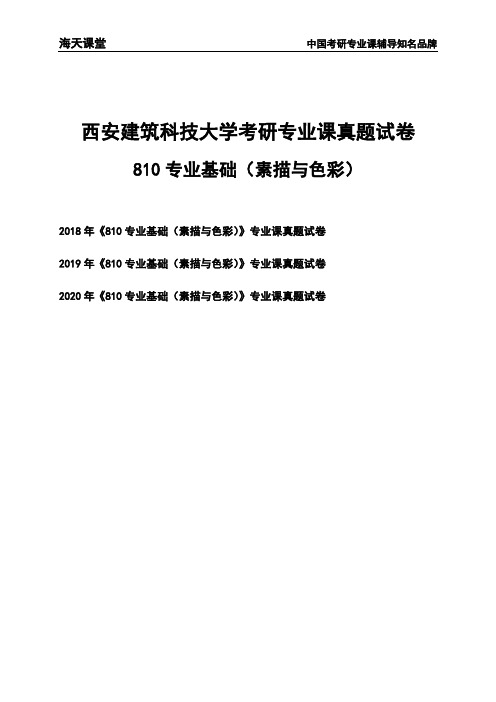 海天课堂

中国考研专业课辅导知名品牌

西安建筑科技大学考研专业课真题试卷

810 专业基础（素描与色彩）

2018 年《810 专业基础（素描与色彩）》专业课真题试卷

2019 年《810 专业基础（素描与色彩）》专业课真题试卷

2020 年《810 专业基础（素描与色彩）》专业课真题试卷